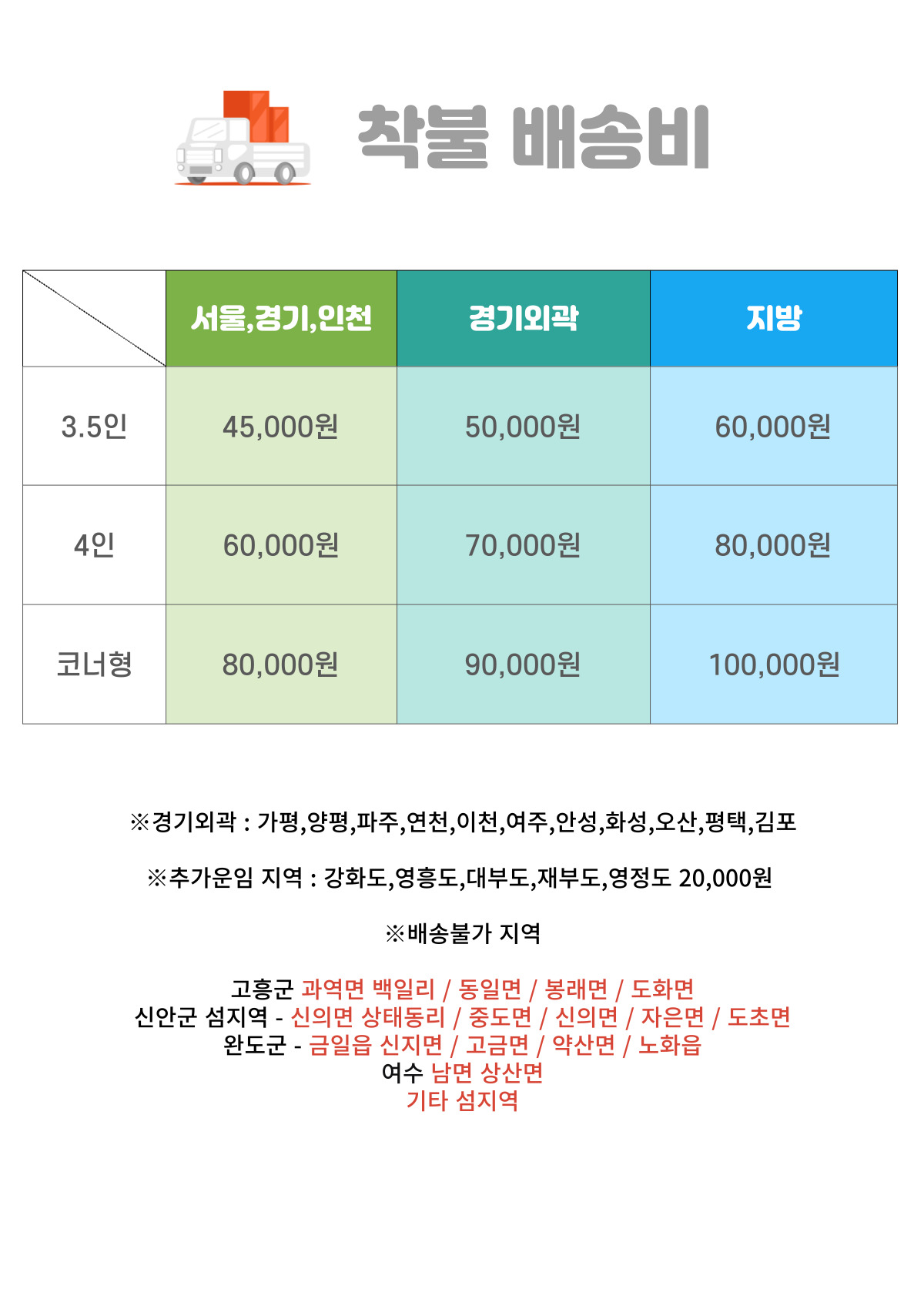 착불 배송비

|  | 서울,경기,인천 | 경기외곽 | 지방 |
|---|---|---|---|
| 3.5인 | 45,000원 | 50,000원 | 60,000원 |
| 4인 | 60,000원 | 70,000원 | 80,000원 |
| 코너형 | 80,000원 | 90,000원 | 100,000원 |

※경기외곽 : 가평,양평,파주,연천,이천,여주,안성,화성,오산,평택,김포

※추가운임 지역 : 강화도,영흥도,대부도,재부도,영정도 20,000원

※배송불가 지역

고흥군 과역면 백일리 / 동일면 / 봉래면 / 도화면
신안군 섬지역 - 신의면 상태동리 / 중도면 / 신의면 / 자은면 / 도초면
완도군 - 금일읍 신지면 / 고금면 / 약산면 / 노화읍
여수 남면 상산면
기타 섬지역